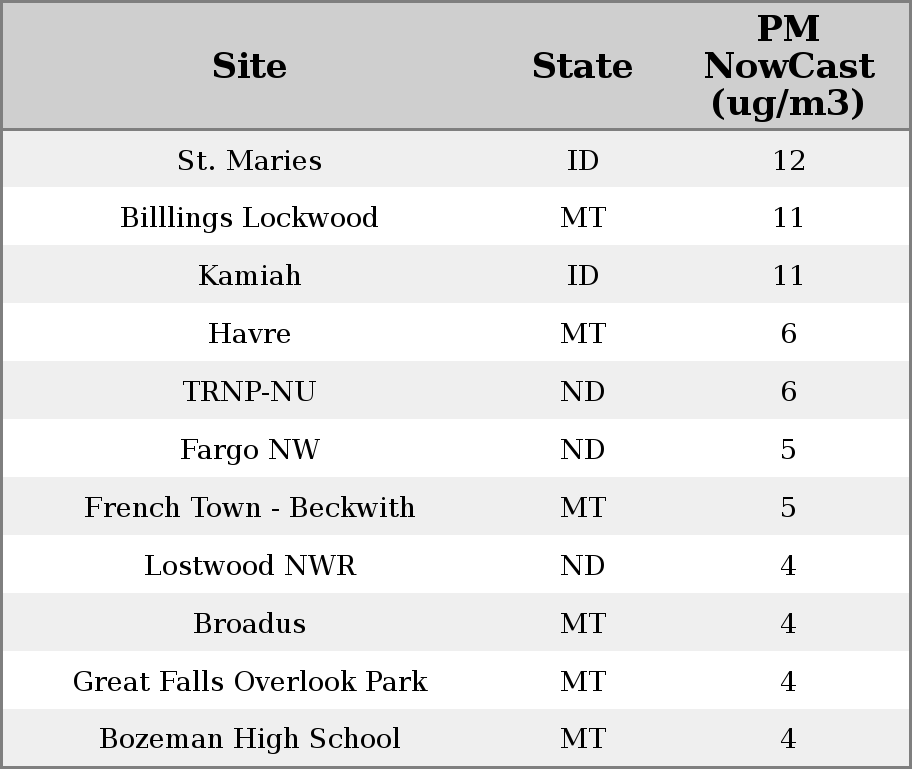 | Site | State | PM NowCast (ug/m3) |
|---|---|---|
| St. Maries | ID | 12 |
| Billlings Lockwood | MT | 11 |
| Kamiah | ID | 11 |
| Havre | MT | 6 |
| TRNP-NU | ND | 6 |
| Fargo NW | ND | 5 |
| French Town - Beckwith | MT | 5 |
| Lostwood NWR | ND | 4 |
| Broadus | MT | 4 |
| Great Falls Overlook Park | MT | 4 |
| Bozeman High School | MT | 4 |